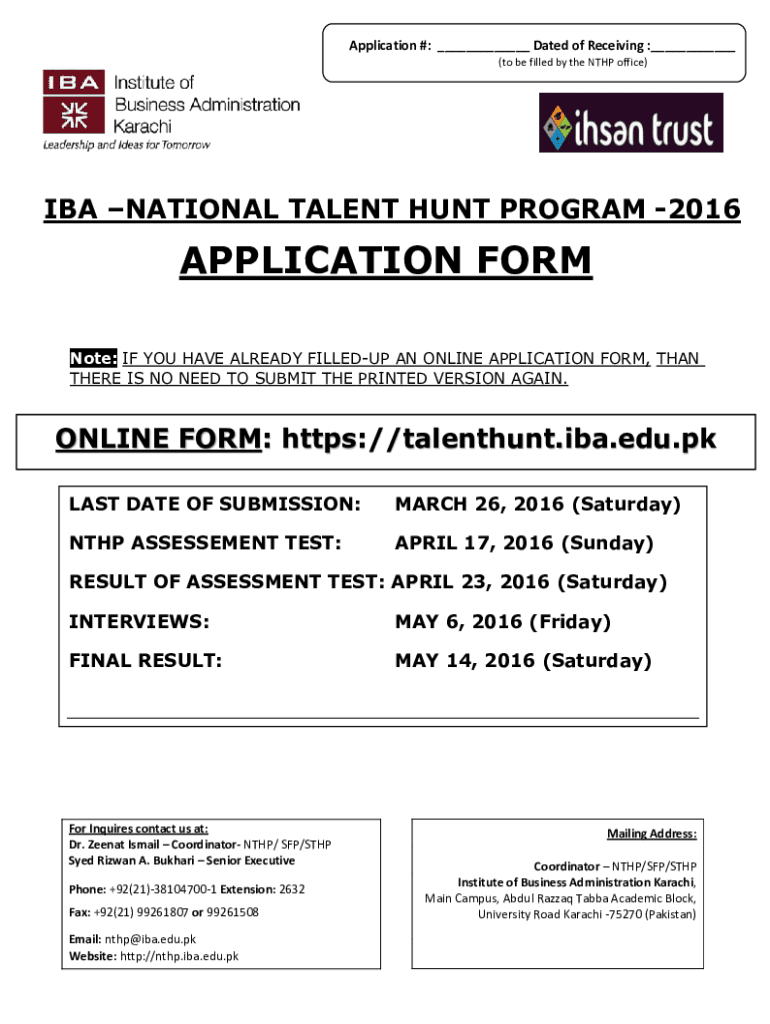 Application #: ____________ Dated of Receiving :___________
(to be filled by the NTHP office)

IBA Institute of Business Administration Karachi
Leadership and Ideas for Tomorrow

ihsan trust

IBA –NATIONAL TALENT HUNT PROGRAM -2016

APPLICATION FORM

Note: IF YOU HAVE ALREADY FILLED-UP AN ONLINE APPLICATION FORM, THAN THERE IS NO NEED TO SUBMIT THE PRINTED VERSION AGAIN.

ONLINE FORM: https://talenthunt.iba.edu.pk

LAST DATE OF SUBMISSION: MARCH 26, 2016 (Saturday)

NTHP ASSESSEMENT TEST: APRIL 17, 2016 (Sunday)

RESULT OF ASSESSMENT TEST: APRIL 23, 2016 (Saturday)

INTERVIEWS: MAY 6, 2016 (Friday)

FINAL RESULT: MAY 14, 2016 (Saturday)

For Inquires contact us at:
Dr. Zeenat Ismail – Coordinator- NTHP/ SFP/STHP
Syed Rizwan A. Bukhari – Senior Executive

Phone: +92(21)-38104700-1 Extension: 2632

Fax: +92(21) 99261807 or 99261508

Email: nthp@iba.edu.pk
Website: http://nthp.iba.edu.pk

Mailing Address:

Coordinator – NTHP/SFP/STHP
Institute of Business Administration Karachi,
Main Campus, Abdul Razzaq Tabba Academic Block,
University Road Karachi -75270 (Pakistan)